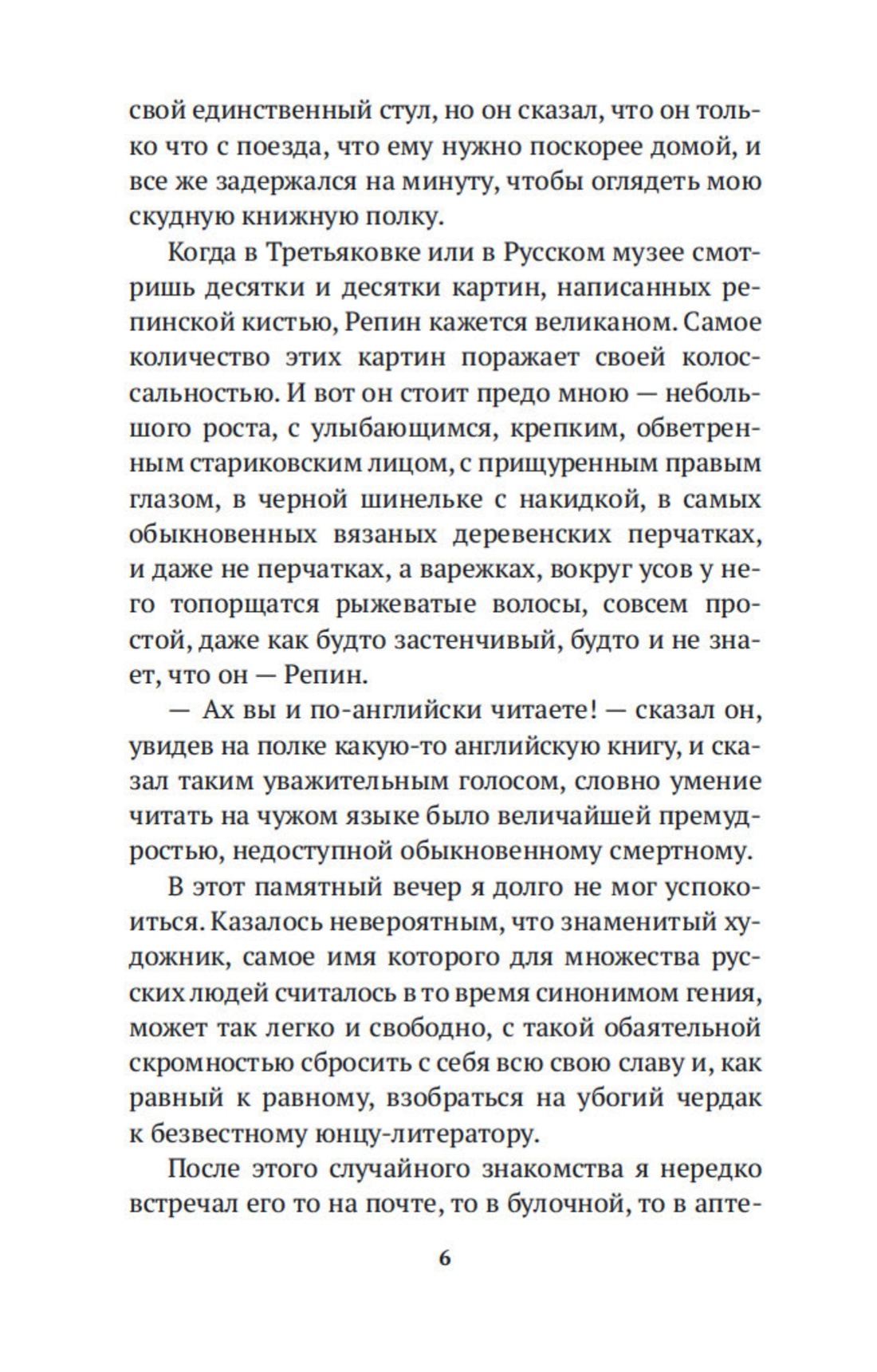 свой единственный стул, но он сказал, что он только что с поезда, что ему нужно поскорее домой, и все же задержался на минуту, чтобы оглядеть мою скудную книжную полку.

Когда в Третьяковке или в Русском музее смотришь десятки и десятки картин, написанных репинской кистью, Репин кажется великаном. Самое количество этих картин поражает своей колоссальностью. И вот он стоит предо мною — небольшого роста, с улыбающимся, крепким, обветренным стариковским лицом, с прищуренным правым глазом, в черной шинельке с накидкой, в самых обыкновенных вязаных деревенских перчатках, и даже не перчатках, а варежках, вокруг усов у него топорщатся рыжеватые волосы, совсем простой, даже как будто застенчивый, будто и не знает, что он — Репин.

— Ах вы и по-английски читаете! — сказал он, увидев на полке какую-то английскую книгу, и сказал таким уважительным голосом, словно умение читать на чужом языке было величайшей премудростью, недоступной обыкновенному смертному.

В этот памятный вечер я долго не мог успокоиться. Казалось невероятным, что знаменитый художник, самое имя которого для множества русских людей считалось в то время синонимом гения, может так легко и свободно, с такой обаятельной скромностью сбросить с себя всю свою славу и, как равный к равному, взобраться на убогий чердак к безвестному юнцу-литератору.

После этого случайного знакомства я нередко встречал его то на почте, то в булочной, то в апте-

6